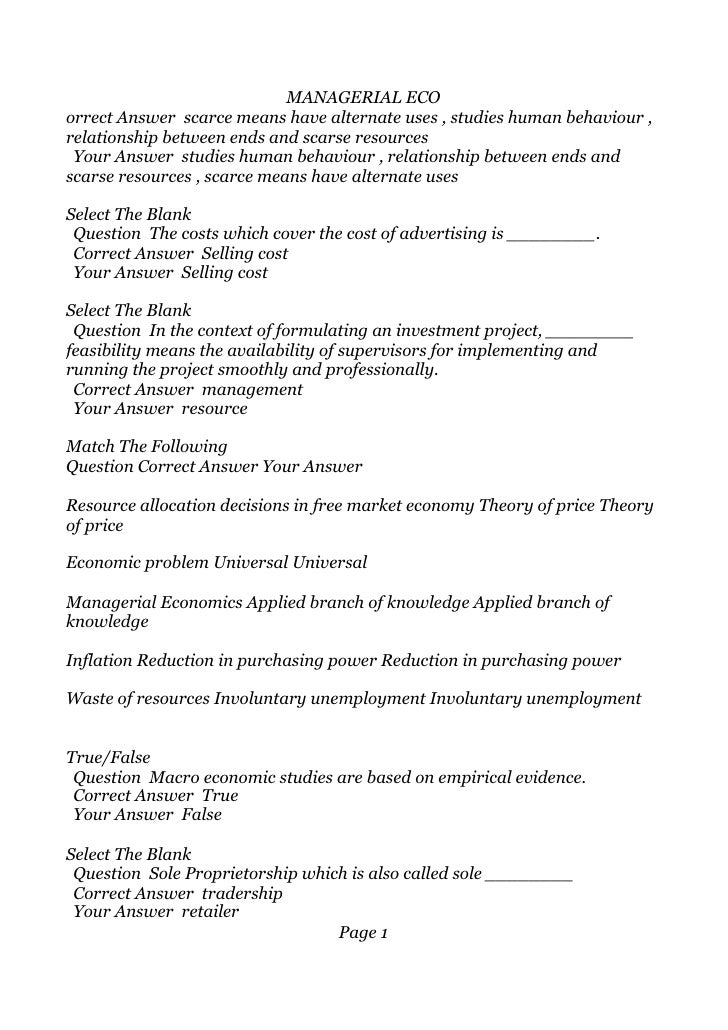 MANAGERIAL ECO
orrect Answer scarce means have alternate uses , studies human behaviour , relationship between ends and scarse resources
Your Answer studies human behaviour , relationship between ends and scarse resources , scarce means have alternate uses

Select The Blank
Question The costs which cover the cost of advertising is ________.
Correct Answer Selling cost
Your Answer Selling cost

Select The Blank
Question In the context of formulating an investment project, ________ feasibility means the availability of supervisors for implementing and running the project smoothly and professionally.
Correct Answer management
Your Answer resource

Match The Following
Question Correct Answer Your Answer

Resource allocation decisions in free market economy Theory of price Theory of price

Economic problem Universal Universal

Managerial Economics Applied branch of knowledge Applied branch of knowledge

Inflation Reduction in purchasing power Reduction in purchasing power

Waste of resources Involuntary unemployment Involuntary unemployment

True/False
Question Macro economic studies are based on empirical evidence.
Correct Answer True
Your Answer False

Select The Blank
Question Sole Proprietorship which is also called sole ________
Correct Answer tradership
Your Answer retailer
Page 1